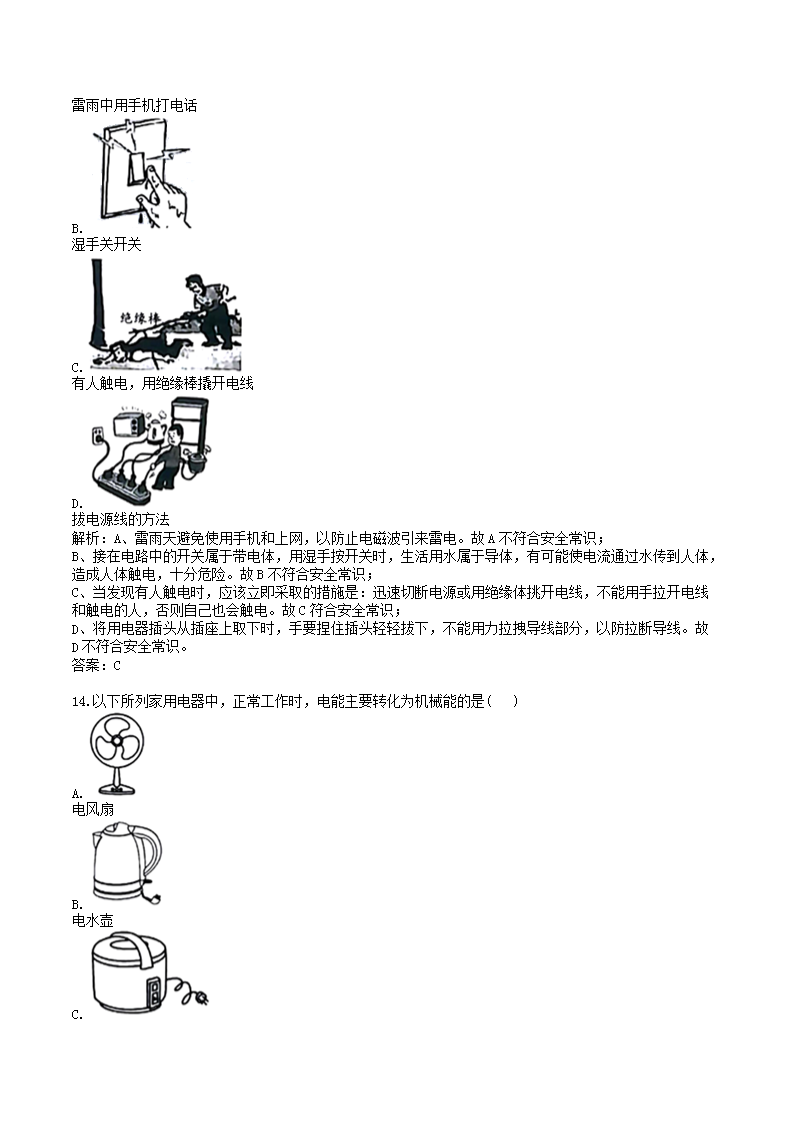 雷雨中用手机打电话

B.
湿手关开关

绝缘棒

C.
有人触电，用绝缘棒撬开电线

D.
拔电源线的方法
解析：A、雷雨天避免使用手机和上网，以防止电磁波引来雷电。故A不符合安全常识；
B、接在电路中的开关属于带电体，用湿手按开关时，生活用水属于导体，有可能使电流通过水传到人体，造成人体触电，十分危险。故B不符合安全常识；
C、当发现有人触电时，应该立即采取的措施是：迅速切断电源或用绝缘体挑开电线，不能用手拉开电线和触电的人，否则自己也会触电。故C符合安全常识；
D、将用电器插头从插座上取下时，手要捏住插头轻轻拔下，不能用力拉拽导线部分，以防拉断导线。故D不符合安全常识。
答案：C

14.以下所列家用电器中，正常工作时，电能主要转化为机械能的是(    )

A.
电风扇

B.
电水壶

C.